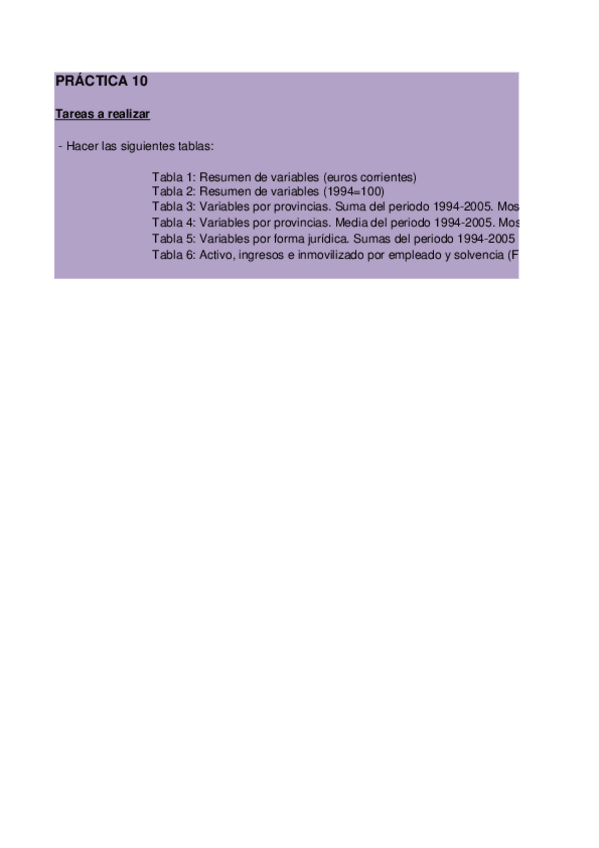 PRÁCTICA 10

Tareas a realizar

- Hacer las siguientes tablas:

Tabla 1: Resumen de variables (euros corrientes)
Tabla 2: Resumen de variables (1994=100)
Tabla 3: Variables por provincias. Suma del periodo 1994-2005. Mos
Tabla 4: Variables por provincias. Media del periodo 1994-2005. Mos
Tabla 5: Variables por forma jurídica. Sumas del periodo 1994-2005
Tabla 6: Activo, ingresos e inmovilizado por empleado y solvencia (F